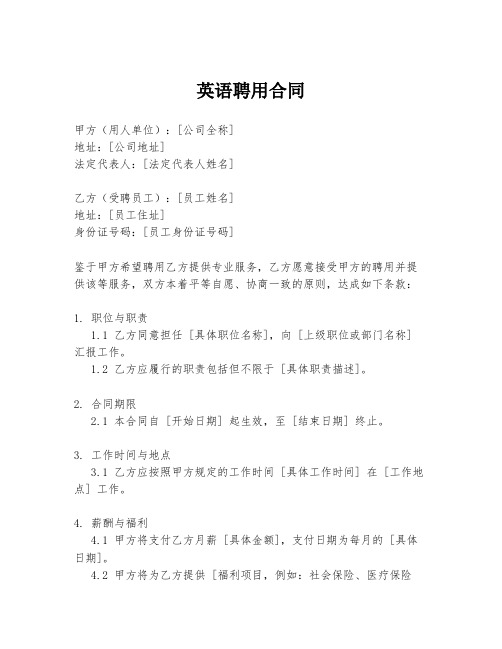 英语聘用合同

甲方（用人单位）：[公司全称]
地址：[公司地址]
法定代表人：[法定代表人姓名]

乙方（受聘员工）：[员工姓名]
地址：[员工住址]
身份证号码：[员工身份证号码]

鉴于甲方希望聘用乙方提供专业服务，乙方愿意接受甲方的聘用并提供该等服务，双方本着平等自愿、协商一致的原则，达成如下条款：

1. 职位与职责
1.1 乙方同意担任 [具体职位名称]，向 [上级职位或部门名称] 汇报工作。
1.2 乙方应履行的职责包括但不限于 [具体职责描述]。

2. 合同期限
2.1 本合同自 [开始日期] 起生效，至 [结束日期] 终止。

3. 工作时间与地点
3.1 乙方应按照甲方规定的工作时间 [具体工作时间] 在 [工作地点] 工作。

4. 薪酬与福利
4.1 甲方将支付乙方月薪 [具体金额]，支付日期为每月的 [具体日期]。
4.2 甲方将为乙方提供 [福利项目，例如：社会保险、医疗保险